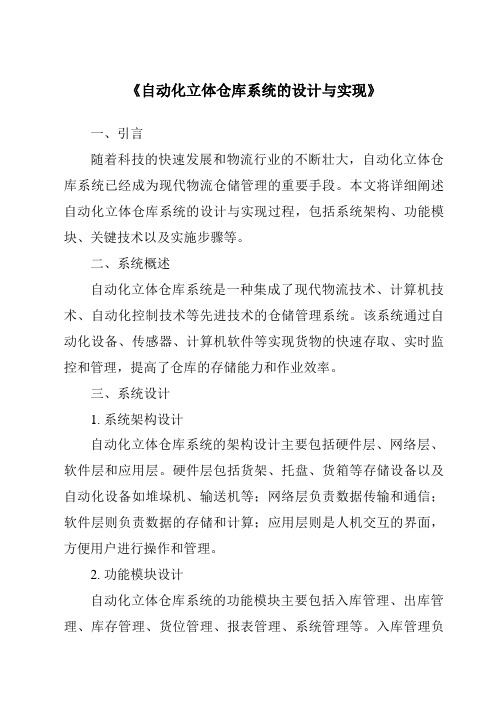 《自动化立体仓库系统的设计与实现》

一、引言

随着科技的快速发展和物流行业的不断壮大，自动化立体仓库系统已经成为现代物流仓储管理的重要手段。本文将详细阐述自动化立体仓库系统的设计与实现过程，包括系统架构、功能模块、关键技术以及实施步骤等。

二、系统概述

自动化立体仓库系统是一种集成了现代物流技术、计算机技术、自动化控制技术等先进技术的仓储管理系统。该系统通过自动化设备、传感器、计算机软件等实现货物的快速存取、实时监控和管理，提高了仓库的存储能力和作业效率。

三、系统设计

1. 系统架构设计

自动化立体仓库系统的架构设计主要包括硬件层、网络层、软件层和应用层。硬件层包括货架、托盘、货箱等存储设备以及自动化设备如堆垛机、输送机等；网络层负责数据传输和通信；软件层则负责数据的存储和计算；应用层则是人机交互的界面，方便用户进行操作和管理。

2. 功能模块设计

自动化立体仓库系统的功能模块主要包括入库管理、出库管理、库存管理、货位管理、报表管理、系统管理等。入库管理负